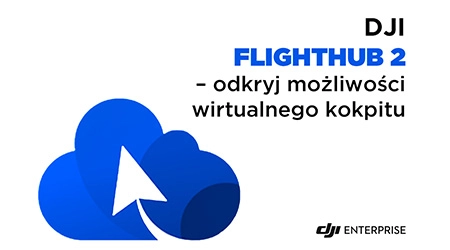 DJI
FLIGHTHUB 2
– odkryj możliwości wirtualnego kokpitu

dji ENTERPRISE